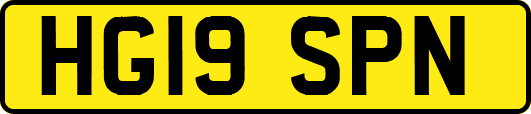 HG19 SPN